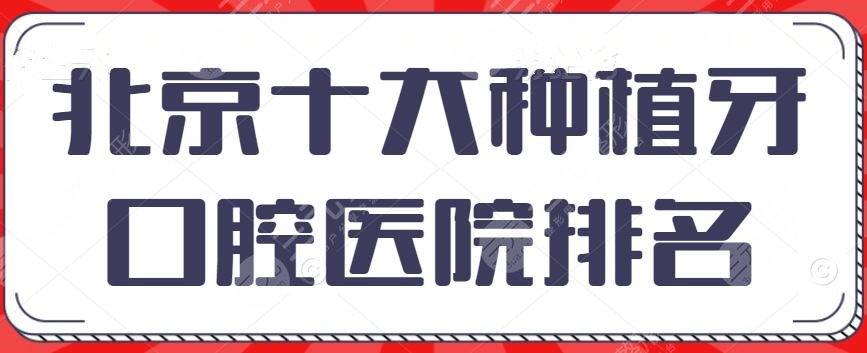 北京十大种植牙
口腔医院排名